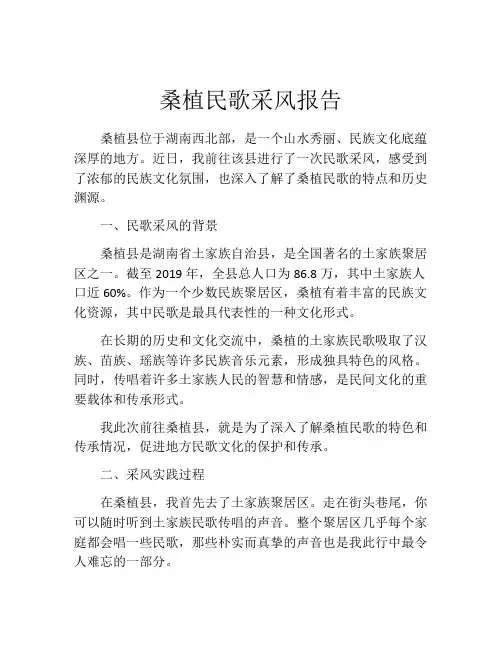 桑植民歌采风报告

桑植县位于湖南西北部，是一个山水秀丽、民族文化底蕴深厚的地方。近日，我前往该县进行了一次民歌采风，感受到了浓郁的民族文化氛围，也深入了解了桑植民歌的特点和历史渊源。

一、民歌采风的背景

桑植县是湖南省土家族自治县，是全国著名的土家族聚居区之一。截至 2019 年，全县总人口为 86.8 万，其中土家族人口近 60%。作为一个少数民族聚居区，桑植有着丰富的民族文化资源，其中民歌是最具代表性的一种文化形式。

在长期的历史和文化交流中，桑植的土家族民歌吸取了汉族、苗族、瑶族等许多民族音乐元素，形成独具特色的风格。同时，传唱着许多土家族人民的智慧和情感，是民间文化的重要载体和传承形式。

我此次前往桑植县，就是为了深入了解桑植民歌的特色和传承情况，促进地方民歌文化的保护和传承。

二、采风实践过程

在桑植县，我首先去了土家族聚居区。走在街头巷尾，你可以随时听到土家族民歌传唱的声音。整个聚居区几乎每个家庭都会唱一些民歌，那些朴实而真挚的声音也是我此行中最令人难忘的一部分。